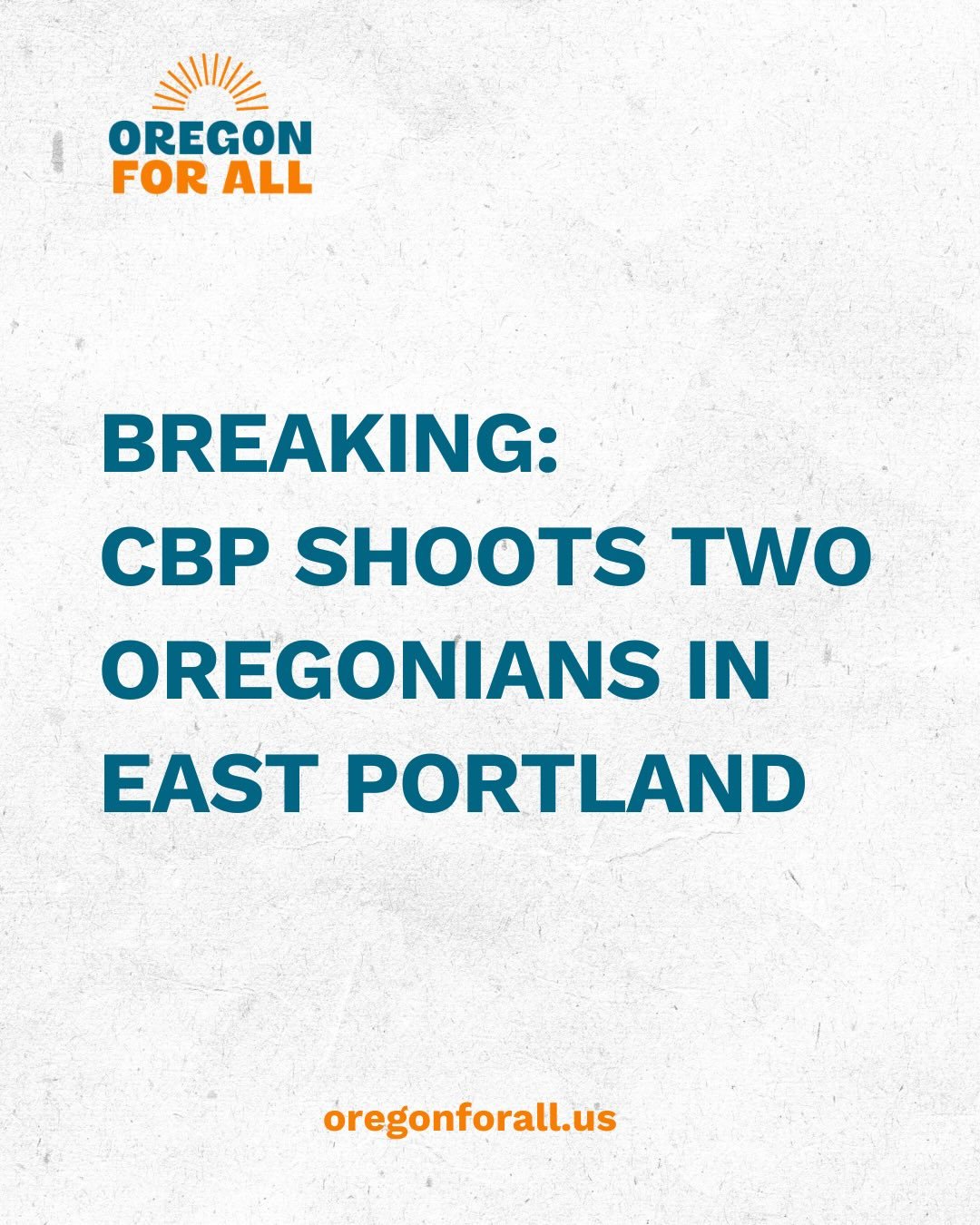 OREGON
FOR ALL

BREAKING:
CBP SHOOTS TWO OREGONIANS IN EAST PORTLAND

oregonforall.us